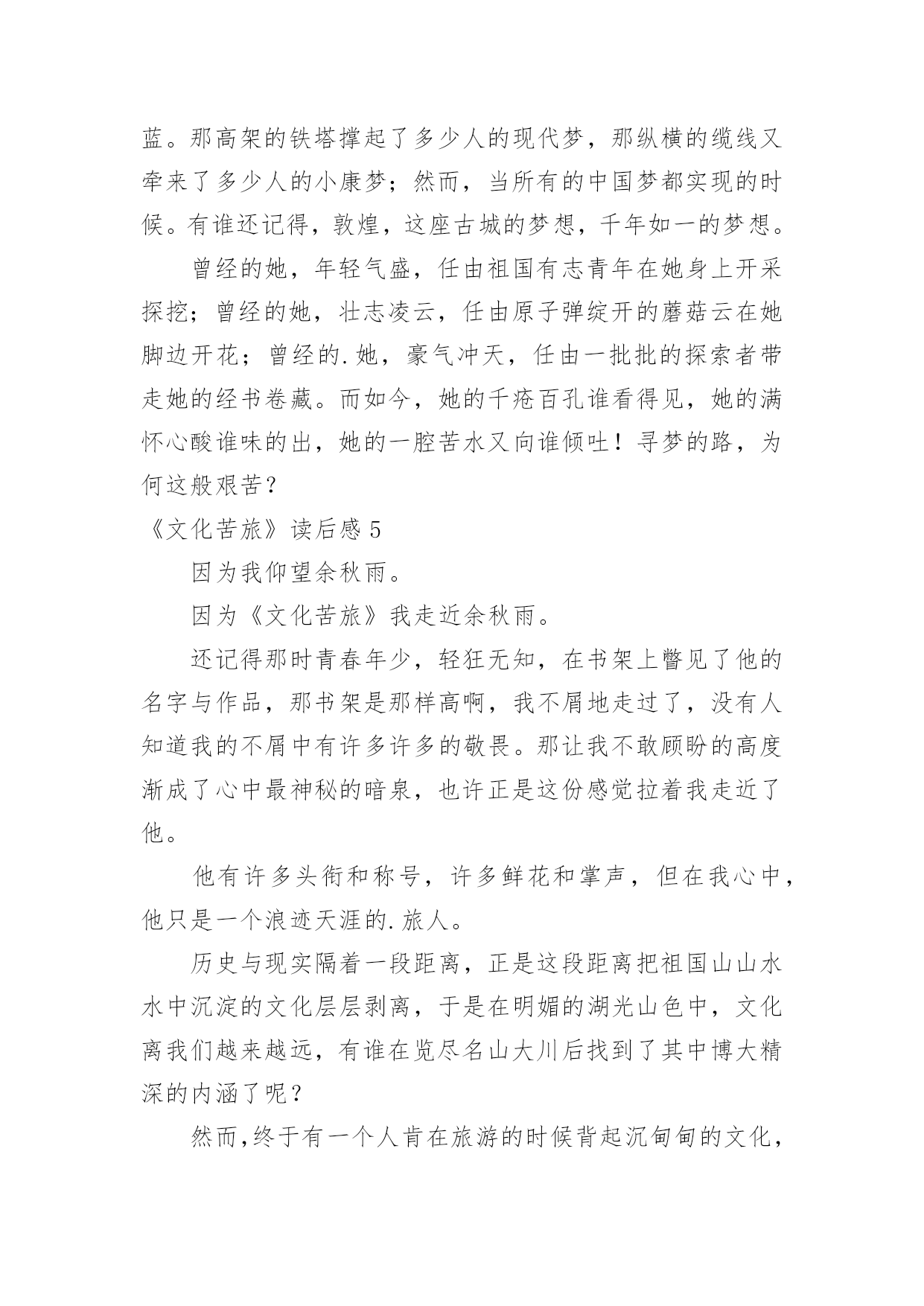 蓝。那高架的铁塔撑起了多少人的现代梦，那纵横的缆线又牵来了多少人的小康梦；然而，当所有的中国梦都实现的时候。有谁还记得，敦煌，这座古城的梦想，千年如一的梦想。

曾经的她，年轻气盛，任由祖国有志青年在她身上开采探挖；曾经的她，壮志凌云，任由原子弹绽开的蘑菇云在她脚边开花；曾经的.她，豪气冲天，任由一批批的探索者带走她的经书卷藏。而如今，她的千疮百孔谁看得见，她的满怀心酸谁味的出，她的一腔苦水又向谁倾吐！寻梦的路，为何这般艰苦？

《文化苦旅》读后感5

因为我仰望余秋雨。

因为《文化苦旅》我走近余秋雨。

还记得那时青春年少，轻狂无知，在书架上瞥见了他的名字与作品，那书架是那样高啊，我不屑地走过了，没有人知道我的不屑中有许多许多的敬畏。那让我不敢顾盼的高度渐成了心中最神秘的暗泉，也许正是这份感觉拉着我走近了他。

他有许多头衔和称号，许多鲜花和掌声，但在我心中，他只是一个浪迹天涯的.旅人。

历史与现实隔着一段距离，正是这段距离把祖国山山水水中沉淀的文化层层剥离，于是在明媚的湖光山色中，文化离我们越来越远，有谁在览尽名山大川后找到了其中博大精深的内涵了呢？

然而,终于有一个人肯在旅游的时候背起沉甸甸的文化，